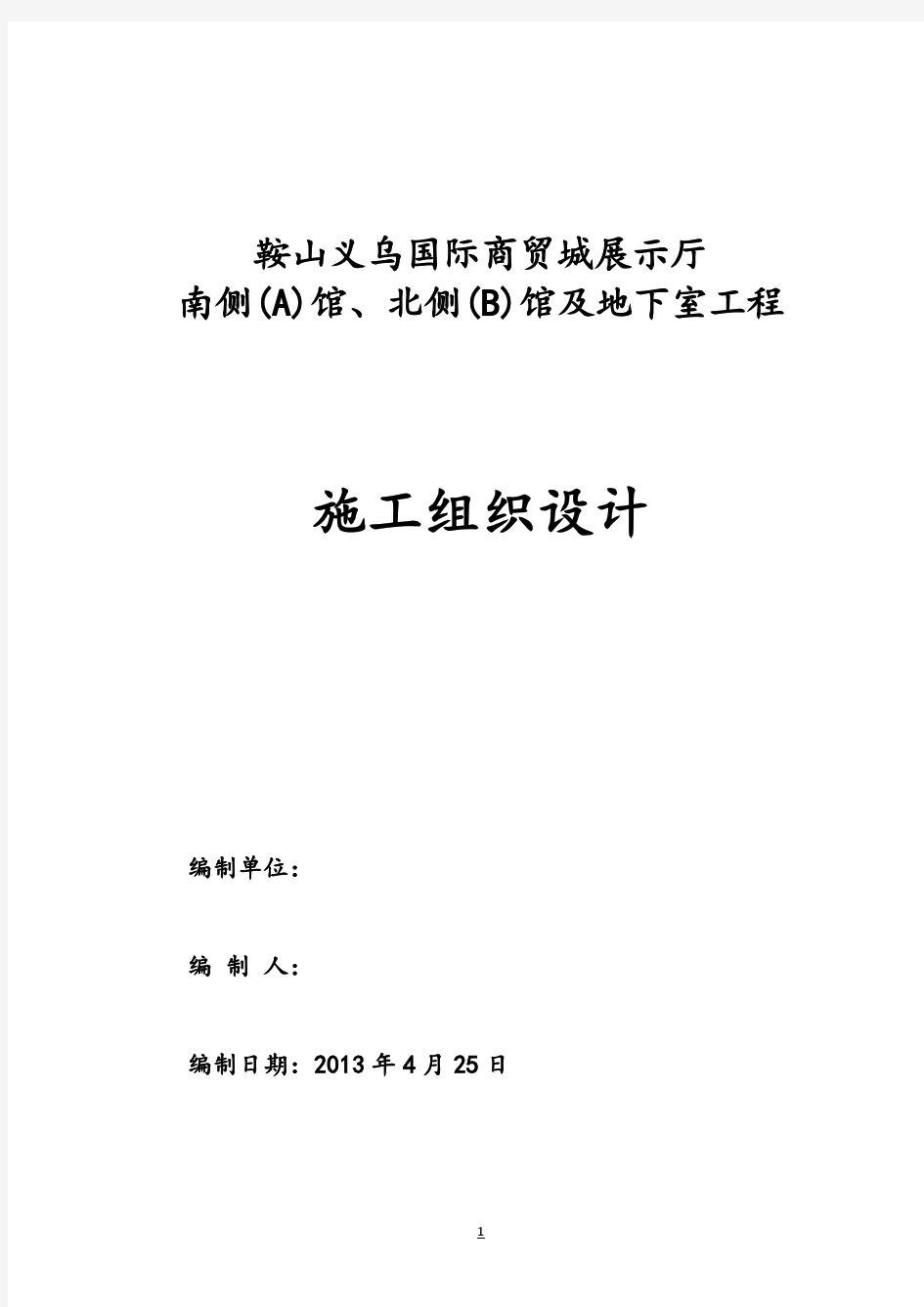 鞍山义乌国际商贸城展示厅
南侧(A)馆、北侧(B)馆及地下室工程

施工组织设计

编制单位：

编 制 人：

编制日期：2013 年 4 月 25 日

1